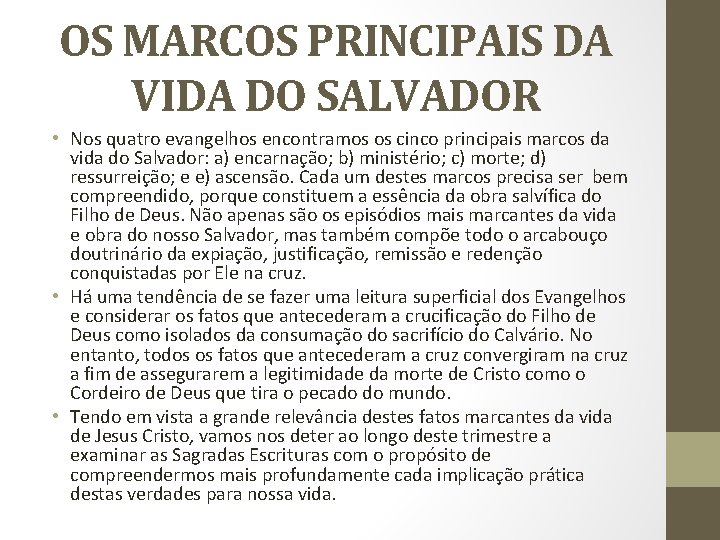 OS MARCOS PRINCIPAIS DA VIDA DO SALVADOR

• Nos quatro evangelhos encontramos os cinco principais marcos da vida do Salvador: a) encarnação; b) ministério; c) morte; d) ressurreição; e e) ascensão. Cada um destes marcos precisa ser bem compreendido, porque constituem a essência da obra salvífica do Filho de Deus. Não apenas são os episódios mais marcantes da vida e obra do nosso Salvador, mas também compõe todo o arcabouço doutrinário da expiação, justificação, remissão e redenção conquistadas por Ele na cruz.

• Há uma tendência de se fazer uma leitura superficial dos Evangelhos e considerar os fatos que antecederam a crucificação do Filho de Deus como isolados da consumação do sacrifício do Calvário. No entanto, todos os fatos que antecederam a cruz convergiram na cruz a fim de assegurarem a legitimidade da morte de Cristo como o Cordeiro de Deus que tira o pecado do mundo.

• Tendo em vista a grande relevância destes fatos marcantes da vida de Jesus Cristo, vamos nos deter ao longo deste trimestre a examinar as Sagradas Escrituras com o propósito de compreendermos mais profundamente cada implicação prática destas verdades para nossa vida.